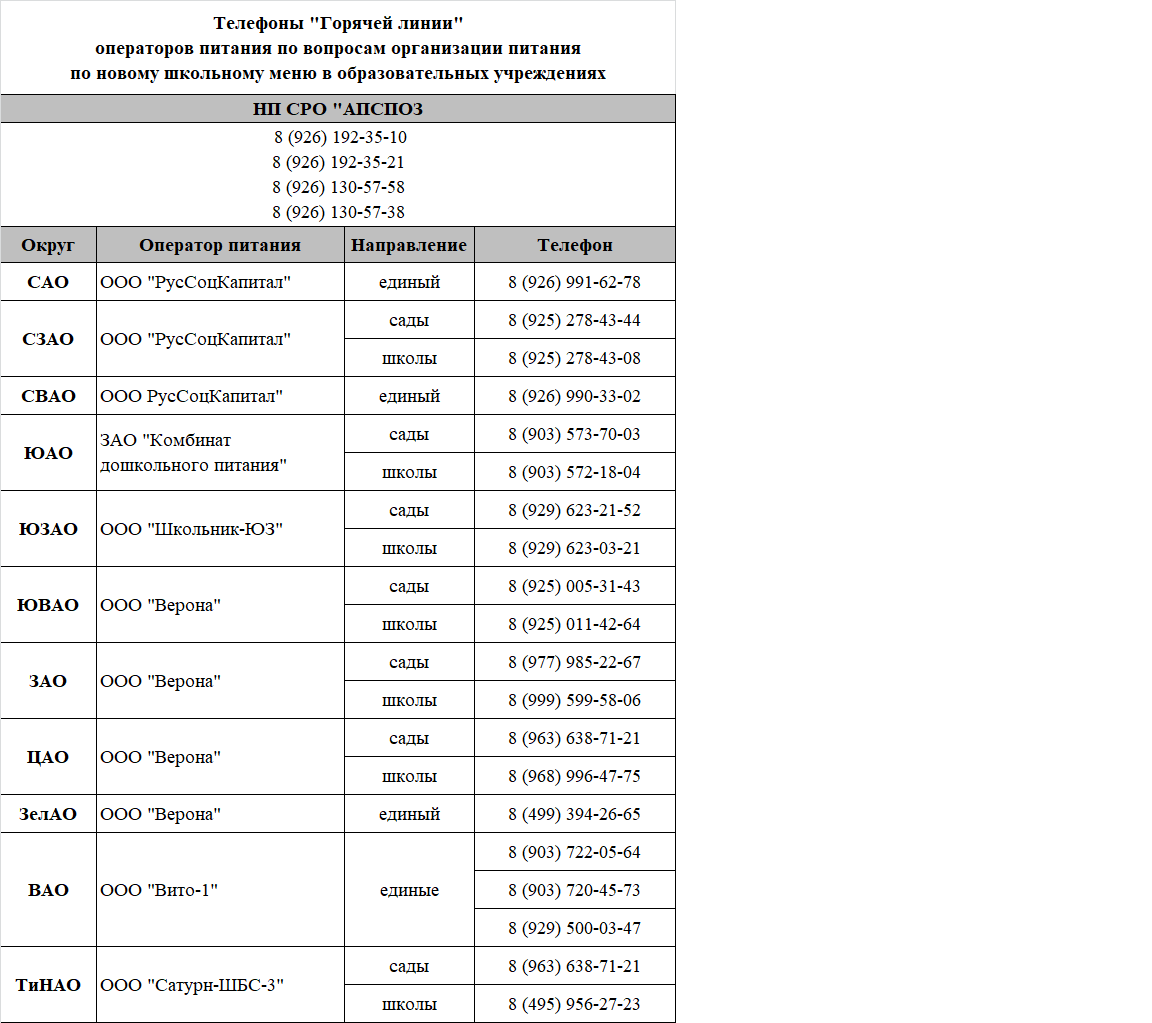 Телефоны "Горячей линии"
операторов питания по вопросам организации питания
по новому школьному меню в образовательных учреждениях

НП СРО "АПСПОЗ

8 (926) 192-35-10
8 (926) 192-35-21
8 (926) 130-57-58
8 (926) 130-57-38

| Округ | Оператор питания | Направление | Телефон |
|---|---|---|---|
| САО | ООО "РусСоцКапитал" | единый | 8 (926) 991-62-78 |
| СЗАО | ООО "РусСоцКапитал" | сады | 8 (925) 278-43-44 |
| | | школы | 8 (925) 278-43-08 |
| СВАО | ООО РусСоцКапитал" | единый | 8 (926) 990-33-02 |
| ЮАО | ЗАО "Комбинат дошкольного питания" | сады | 8 (903) 573-70-03 |
| | | школы | 8 (903) 572-18-04 |
| ЮЗАО | ООО "Школьник-ЮЗ" | сады | 8 (929) 623-21-52 |
| | | школы | 8 (929) 623-03-21 |
| ЮВАО | ООО "Верона" | сады | 8 (925) 005-31-43 |
| | | школы | 8 (925) 011-42-64 |
| ЗАО | ООО "Верона" | сады | 8 (977) 985-22-67 |
| | | школы | 8 (999) 599-58-06 |
| ЦАО | ООО "Верона" | сады | 8 (963) 638-71-21 |
| | | школы | 8 (968) 996-47-75 |
| ЗелАО | ООО "Верона" | единый | 8 (499) 394-26-65 |
| ВАО | ООО "Вито-1" | единые | 8 (903) 722-05-64 |
| | | | 8 (903) 720-45-73 |
| | | | 8 (929) 500-03-47 |
| ТиНАО | ООО "Сатурн-ШБС-3" | сады | 8 (963) 638-71-21 |
| | | школы | 8 (495) 956-27-23 |